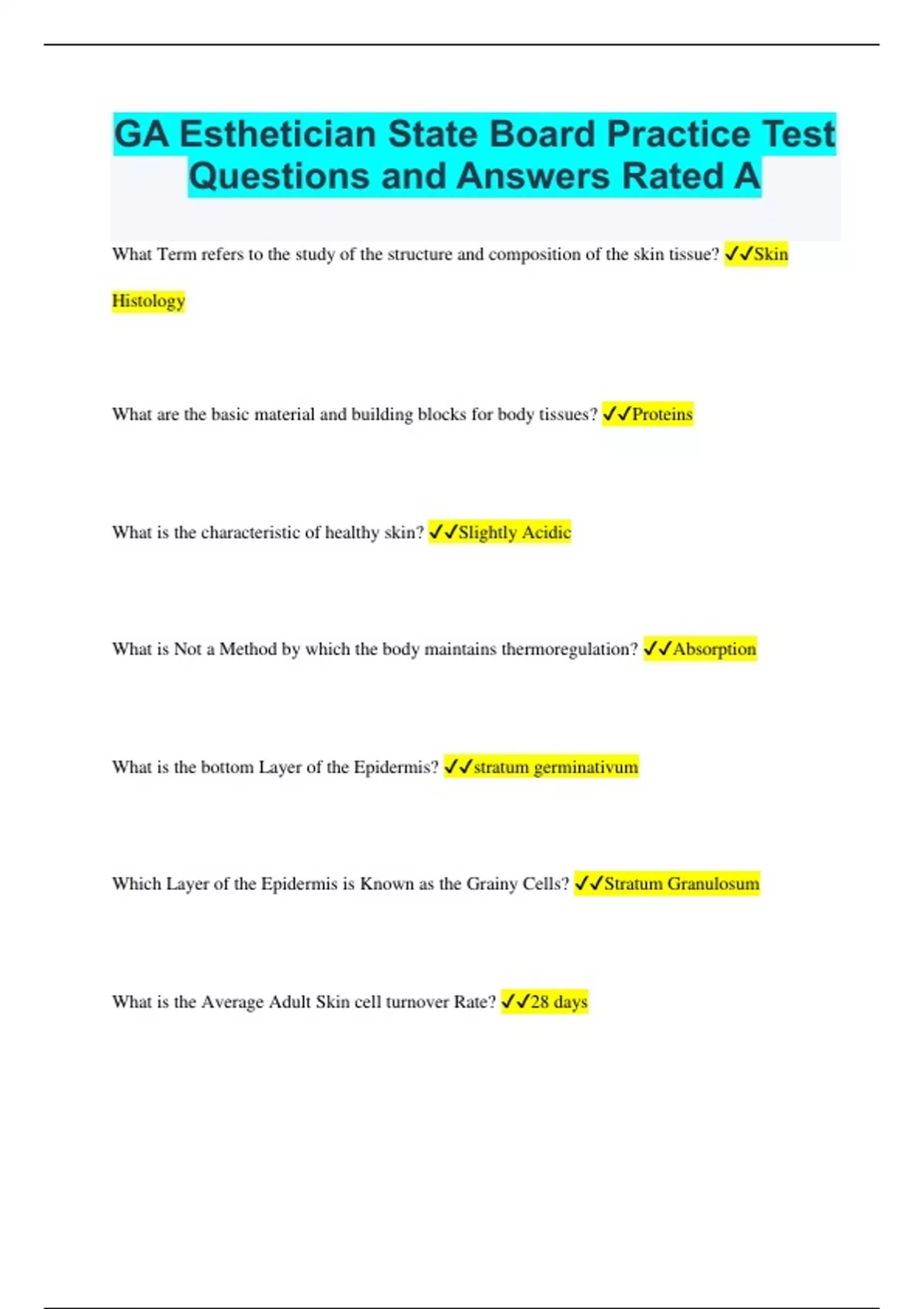 GA Esthetician State Board Practice Test Questions and Answers Rated A

What Term refers to the study of the structure and composition of the skin tissue? ✓✓Skin Histology

What are the basic material and building blocks for body tissues? ✓✓Proteins

What is the characteristic of healthy skin? ✓✓Slightly Acidic

What is Not a Method by which the body maintains thermoregulation? ✓✓Absorption

What is the bottom Layer of the Epidermis? ✓✓stratum germinativum

Which Layer of the Epidermis is Known as the Grainy Cells? ✓✓Stratum Granulosum

What is the Average Adult Skin cell turnover Rate? ✓✓28 days